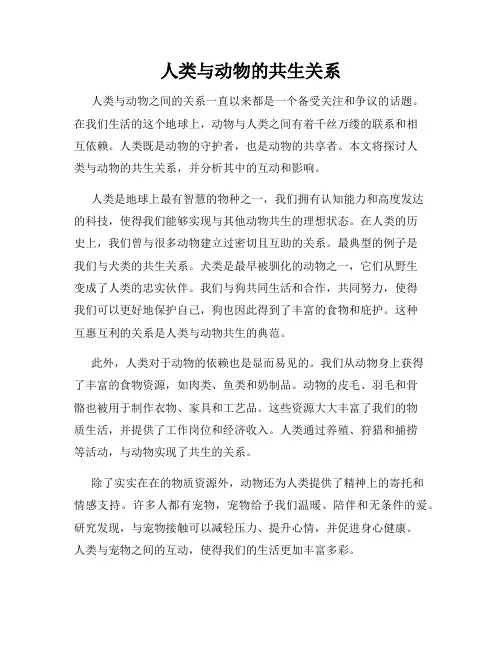 人类与动物的共生关系

人类与动物之间的关系一直以来都是一个备受关注和争议的话题。在我们生活的这个地球上，动物与人类之间有着千丝万缕的联系和相互依赖。人类既是动物的守护者，也是动物的共享者。本文将探讨人类与动物的共生关系，并分析其中的互动和影响。

人类是地球上最有智慧的物种之一，我们拥有认知能力和高度发达的科技，使得我们能够实现与其他动物共生的理想状态。在人类的历史上，我们曾与很多动物建立过密切且互助的关系。最典型的例子是我们与犬类的共生关系。犬类是最早被驯化的动物之一，它们从野生变成了人类的忠实伙伴。我们与狗共同生活和合作，共同努力，使得我们可以更好地保护自己，狗也因此得到了丰富的食物和庇护。这种互惠互利的关系是人类与动物共生的典范。

此外，人类对于动物的依赖也是显而易见的。我们从动物身上获得了丰富的食物资源，如肉类、鱼类和奶制品。动物的皮毛、羽毛和骨骼也被用于制作衣物、家具和工艺品。这些资源大大丰富了我们的物质生活，并提供了工作岗位和经济收入。人类通过养殖、狩猎和捕捞等活动，与动物实现了共生的关系。

除了实实在在的物质资源外，动物还为人类提供了精神上的寄托和情感支持。许多人都有宠物，宠物给予我们温暖、陪伴和无条件的爱。研究发现，与宠物接触可以减轻压力、提升心情，并促进身心健康。人类与宠物之间的互动，使得我们的生活更加丰富多彩。